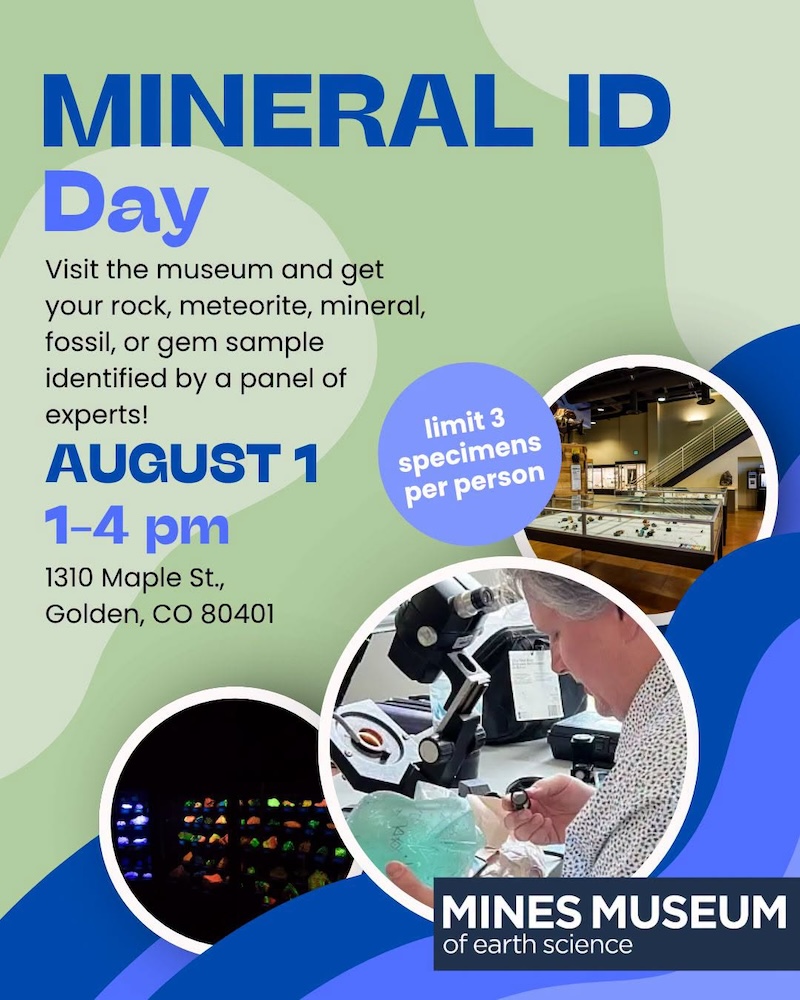 MINERAL ID
Day

Visit the museum and get your rock, meteorite, mineral, fossil, or gem sample identified by a panel of experts!

AUGUST 1
1-4 pm

1310 Maple St.,
Golden, CO 80401

limit 3
specimens
per person

MINES MUSEUM
of earth science